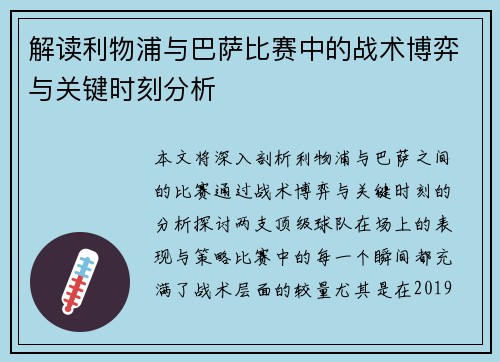 解读利物浦与巴萨比赛中的战术博弈与关键时刻分析

本文将深入剖析利物浦与巴萨之间的比赛通过战术博弈与关键时刻的分析探讨两支顶级球队在场上的表现与策略比赛中的每一个瞬间都充满了战术层面的较量尤其是在2019